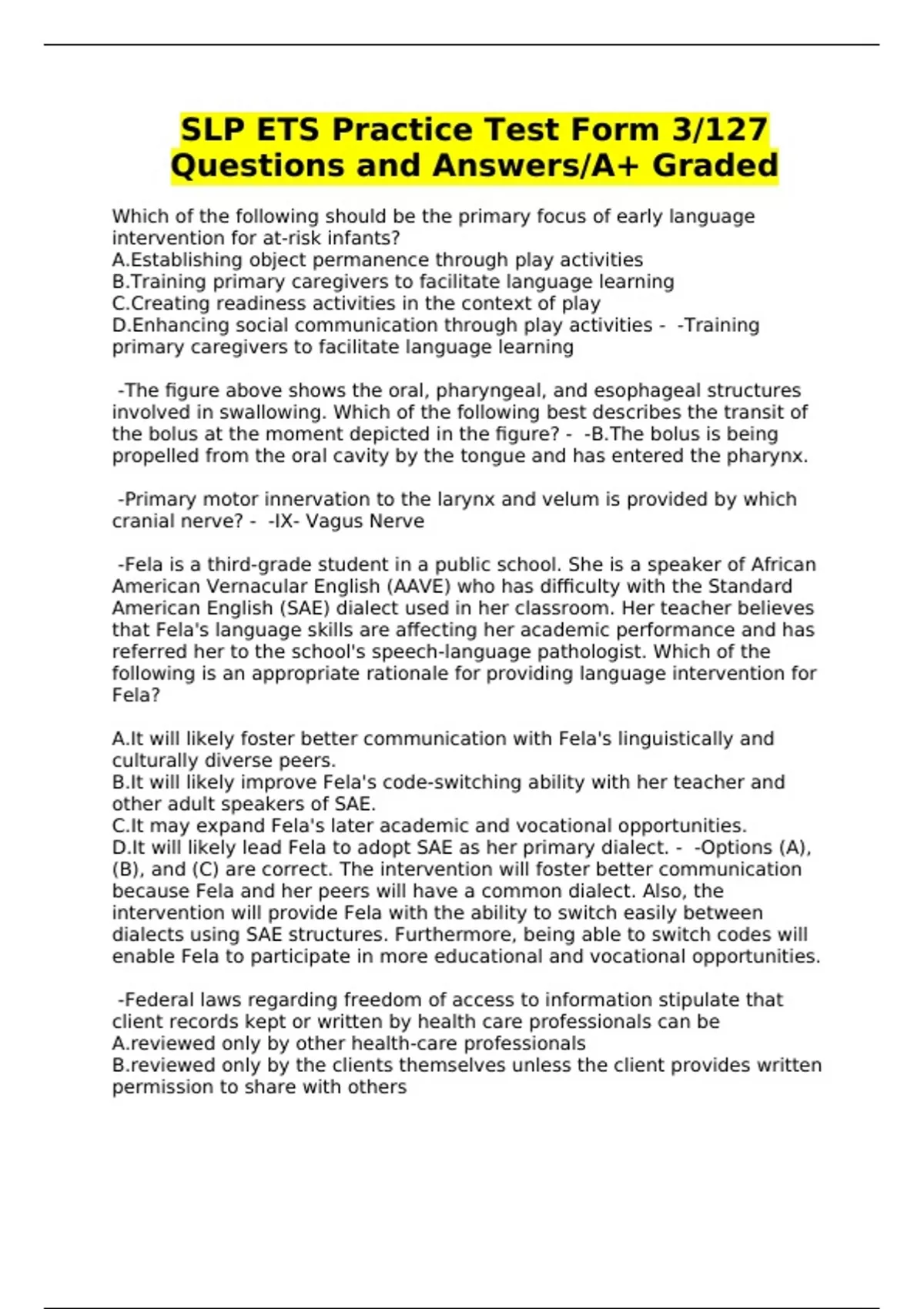 SLP ETS Practice Test Form 3/127 Questions and Answers/A+ Graded

Which of the following should be the primary focus of early language intervention for at-risk infants?
A.Establishing object permanence through play activities
B.Training primary caregivers to facilitate language learning
C.Creating readiness activities in the context of play
D.Enhancing social communication through play activities - -Training primary caregivers to facilitate language learning

-The figure above shows the oral, pharyngeal, and esophageal structures involved in swallowing. Which of the following best describes the transit of the bolus at the moment depicted in the figure? - -B.The bolus is being propelled from the oral cavity by the tongue and has entered the pharynx.

-Primary motor innervation to the larynx and velum is provided by which cranial nerve? - -IX- Vagus Nerve

-Fela is a third-grade student in a public school. She is a speaker of African American Vernacular English (AAVE) who has difficulty with the Standard American English (SAE) dialect used in her classroom. Her teacher believes that Fela's language skills are affecting her academic performance and has referred her to the school's speech-language pathologist. Which of the following is an appropriate rationale for providing language intervention for Fela?

A.It will likely foster better communication with Fela's linguistically and culturally diverse peers.
B.It will likely improve Fela's code-switching ability with her teacher and other adult speakers of SAE.
C.It may expand Fela's later academic and vocational opportunities.
D.It will likely lead Fela to adopt SAE as her primary dialect. - -Options (A), (B), and (C) are correct. The intervention will foster better communication because Fela and her peers will have a common dialect. Also, the intervention will provide Fela with the ability to switch easily between dialects using SAE structures. Furthermore, being able to switch codes will enable Fela to participate in more educational and vocational opportunities.

-Federal laws regarding freedom of access to information stipulate that client records kept or written by health care professionals can be
A.reviewed only by other health-care professionals
B.reviewed only by the clients themselves unless the client provides written permission to share with others